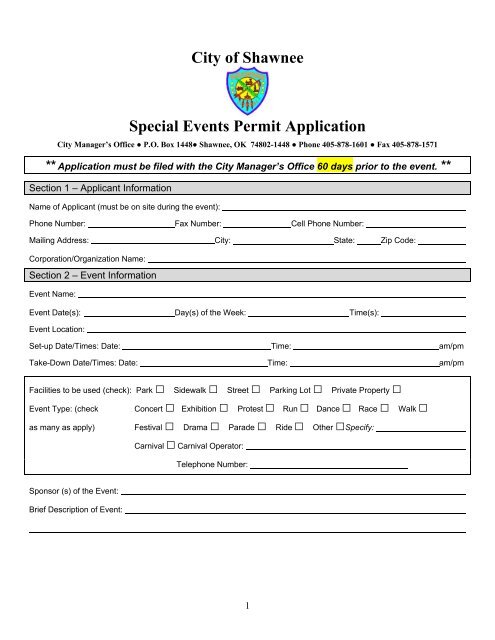 City of Shawnee

Special Events Permit Application

City Manager's Office ● P.O. Box 1448● Shawnee, OK 74802-1448 ● Phone 405-878-1601 ● Fax 405-878-1571

** Application must be filed with the City Manager's Office 60 days prior to the event. **

Section 1 – Applicant Information

Name of Applicant (must be on site during the event):

Phone Number: Fax Number: Cell Phone Number:

Mailing Address: City: State: Zip Code:

Corporation/Organization Name:

Section 2 – Event Information

Event Name:

Event Date(s): Day(s) of the Week: Time(s):

Event Location:

Set-up Date/Times: Date: Time: am/pm

Take-Down Date/Times: Date: Time: am/pm

Facilities to be used (check): Park ☐ Sidewalk ☐ Street ☐ Parking Lot ☐ Private Property ☐

Event Type: (check as many as apply) Concert ☐ Exhibition ☐ Protest ☐ Run ☐ Dance ☐ Race ☐ Walk ☐

Festival ☐ Drama ☐ Parade ☐ Ride ☐ Other ☐ Specify:

Carnival ☐ Carnival Operator:

Telephone Number:

Sponsor (s) of the Event:

Brief Description of Event:

1